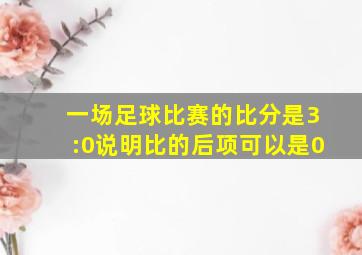 一场足球比赛的比分是3:0说明比的后项可以是0